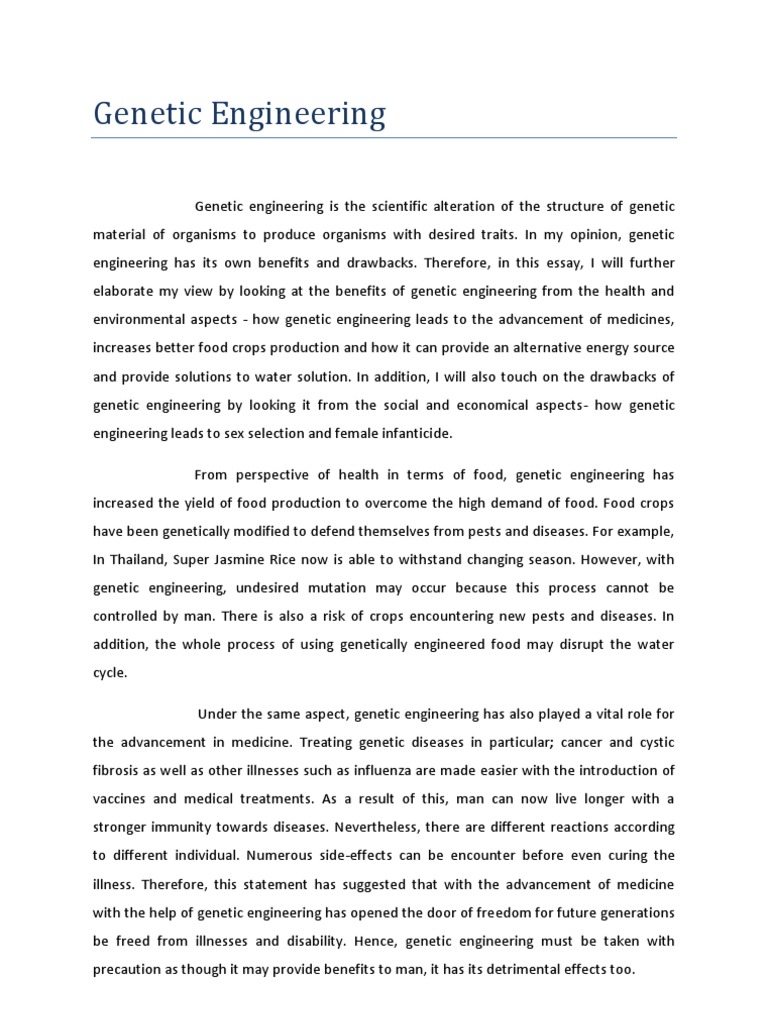 Genetic Engineering

Genetic engineering is the scientific alteration of the structure of genetic material of organisms to produce organisms with desired traits. In my opinion, genetic engineering has its own benefits and drawbacks. Therefore, in this essay, I will further elaborate my view by looking at the benefits of genetic engineering from the health and environmental aspects - how genetic engineering leads to the advancement of medicines, increases better food crops production and how it can provide an alternative energy source and provide solutions to water solution. In addition, I will also touch on the drawbacks of genetic engineering by looking it from the social and economical aspects- how genetic engineering leads to sex selection and female infanticide.

From perspective of health in terms of food, genetic engineering has increased the yield of food production to overcome the high demand of food. Food crops have been genetically modified to defend themselves from pests and diseases. For example, In Thailand, Super Jasmine Rice now is able to withstand changing season. However, with genetic engineering, undesired mutation may occur because this process cannot be controlled by man. There is also a risk of crops encountering new pests and diseases. In addition, the whole process of using genetically engineered food may disrupt the water cycle.

Under the same aspect, genetic engineering has also played a vital role for the advancement in medicine. Treating genetic diseases in particular; cancer and cystic fibrosis as well as other illnesses such as influenza are made easier with the introduction of vaccines and medical treatments. As a result of this, man can now live longer with a stronger immunity towards diseases. Nevertheless, there are different reactions according to different individual. Numerous side-effects can be encounter before even curing the illness. Therefore, this statement has suggested that with the advancement of medicine with the help of genetic engineering has opened the door of freedom for future generations be freed from illnesses and disability. Hence, genetic engineering must be taken with precaution as though it may provide benefits to man, it has its detrimental effects too.